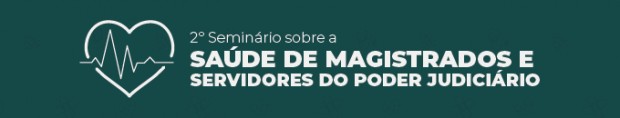 2º Seminário sobre a
SAÚDE DE MAGISTRADOS E
SERVIDORES DO PODER JUDICIÁRIO